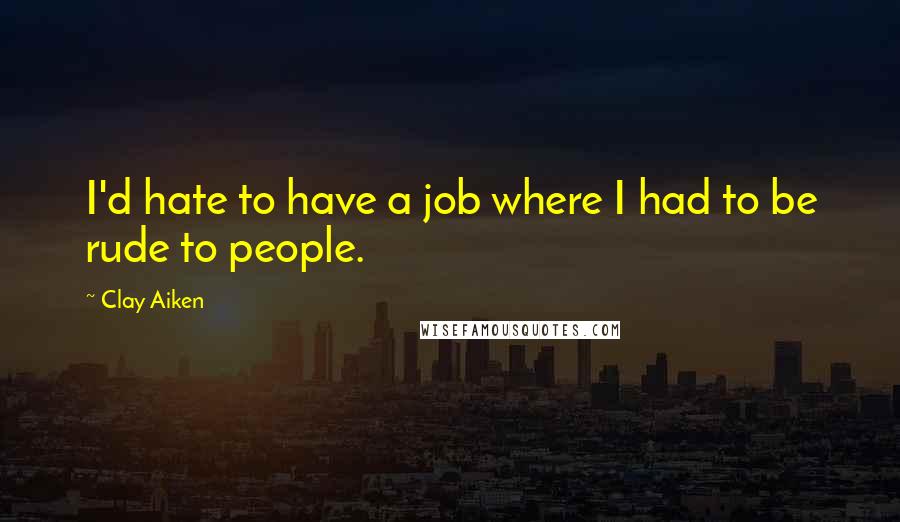 I'd hate to have a job where I had to be rude to people.

~ Clay Aiken

WISEFAMOUSQUOTES.COM